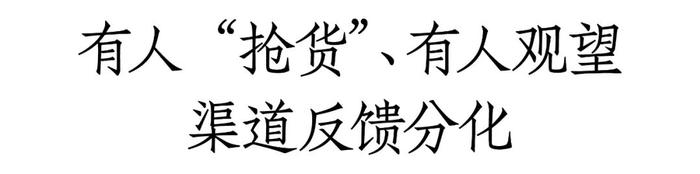 有人“抢货”、有人观望
渠道反馈分化